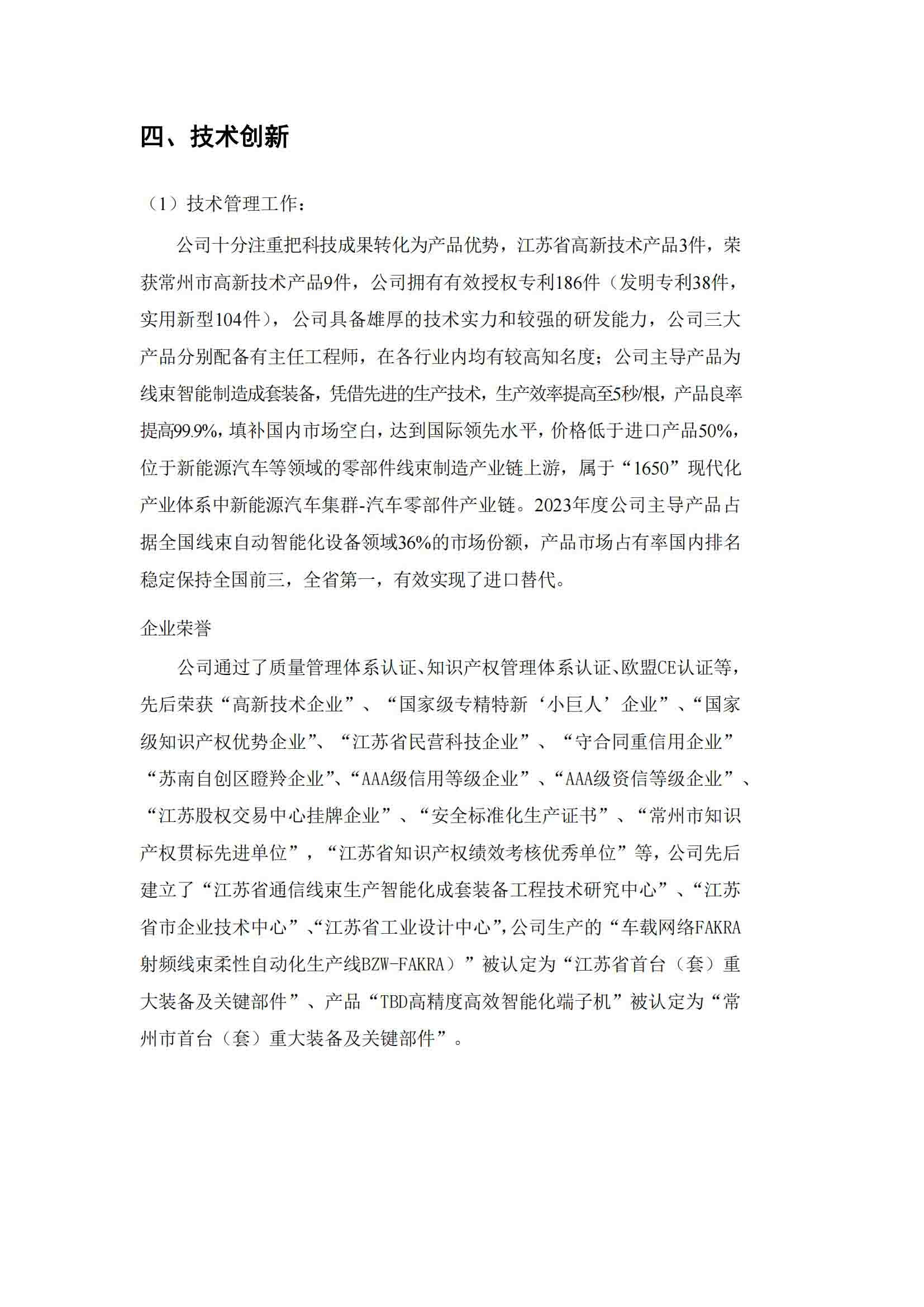 四、技术创新

（1）技术管理工作：

公司十分注重把科技成果转化为产品优势，江苏省高新技术产品3件，荣获常州市高新技术产品9件，公司拥有有效授权专利186件（发明专利38件，实用新型104件），公司具备雄厚的技术实力和较强的研发能力，公司三大产品分别配备有主任工程师，在各行业内均有较高知名度；公司主导产品为线束智能制造成套装备，凭借先进的生产技术，生产效率提高至5秒/根，产品良率提高99.9%，填补国内市场空白，达到国际领先水平，价格低于进口产品50%，位于新能源汽车等领域的零部件线束制造产业链上游，属于“1650”现代化产业体系中新能源汽车集群-汽车零部件产业链。2023年度公司主导产品占据全国线束自动智能化设备领域36%的市场份额，产品市场占有率国内排名稳定保持全国前三，全省第一，有效实现了进口替代。

企业荣誉

公司通过了质量管理体系认证、知识产权管理体系认证、欧盟CE认证等，先后荣获“高新技术企业”、“国家级专精特新‘小巨人’企业”、“国家级知识产权优势企业”、“江苏省民营科技企业”、“守合同重信用企业”“苏南自创区瞪羚企业”、“AAA级信用等级企业”、“AAA级资信等级企业”、“江苏股权交易中心挂牌企业”、“安全标准化生产证书”、“常州市知识产权贯标先进单位”，“江苏省知识产权绩效考核优秀单位”等，公司先后建立了“江苏省通信线束生产智能化成套装备工程技术研究中心”、“江苏省市企业技术中心”、“江苏省工业设计中心”，公司生产的“车载网络FAKRA射频线束柔性自动化生产线BZW-FAKRA）”被认定为“江苏省首台（套）重大装备及关键部件”、产品“TBD高精度高效智能化端子机”被认定为“常州市首台（套）重大装备及关键部件”。